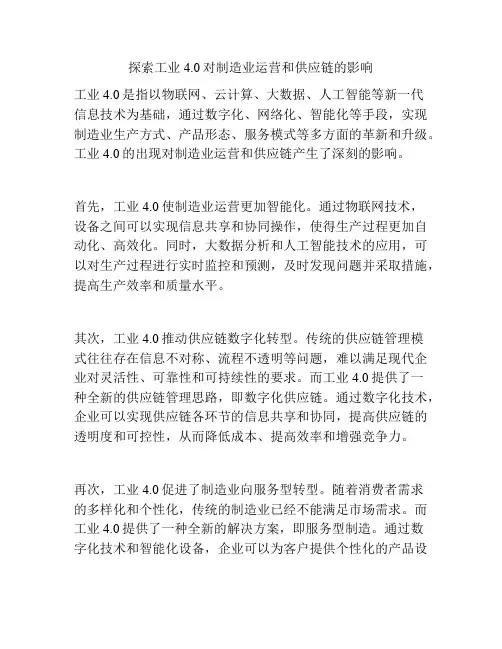 探索工业 4.0 对制造业运营和供应链的影响

工业 4.0 是指以物联网、云计算、大数据、人工智能等新一代信息技术为基础，通过数字化、网络化、智能化等手段，实现制造业生产方式、产品形态、服务模式等多方面的革新和升级。工业 4.0 的出现对制造业运营和供应链产生了深刻的影响。

首先，工业 4.0 使制造业运营更加智能化。通过物联网技术，设备之间可以实现信息共享和协同操作，使得生产过程更加自动化、高效化。同时，大数据分析和人工智能技术的应用，可以对生产过程进行实时监控和预测，及时发现问题并采取措施，提高生产效率和质量水平。

其次，工业 4.0 推动供应链数字化转型。传统的供应链管理模式往往存在信息不对称、流程不透明等问题，难以满足现代企业对灵活性、可靠性和可持续性的要求。而工业 4.0 提供了一种全新的供应链管理思路，即数字化供应链。通过数字化技术，企业可以实现供应链各环节的信息共享和协同，提高供应链的透明度和可控性，从而降低成本、提高效率和增强竞争力。

再次，工业 4.0 促进了制造业向服务型转型。随着消费者需求的多样化和个性化，传统的制造业已经不能满足市场需求。而工业 4.0 提供了一种全新的解决方案，即服务型制造。通过数字化技术和智能化设备，企业可以为客户提供个性化的产品设